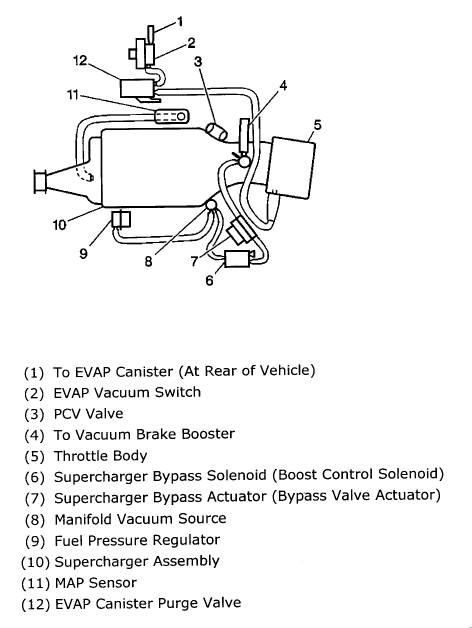 1
2
12
3
4
11
5
10
9
8
7
6

(1) To EVAP Canister (At Rear of Vehicle)
(2) EVAP Vacuum Switch
(3) PCV Valve
(4) To Vacuum Brake Booster
(5) Throttle Body
(6) Supercharger Bypass Solenoid (Boost Control Solenoid)
(7) Supercharger Bypass Actuator (Bypass Valve Actuator)
(8) Manifold Vacuum Source
(9) Fuel Pressure Regulator
(10) Supercharger Assembly
(11) MAP Sensor
(12) EVAP Canister Purge Valve